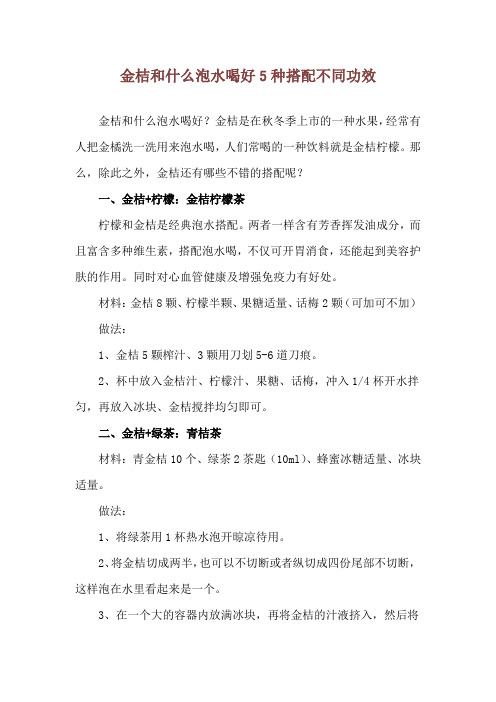 金桔和什么泡水喝好 5 种搭配不同功效

金桔和什么泡水喝好？金桔是在秋冬季上市的一种水果，经常有人把金橘洗一洗用来泡水喝，人们常喝的一种饮料就是金桔柠檬。那么，除此之外，金桔还有哪些不错的搭配呢？

一、金桔+柠檬：金桔柠檬茶

柠檬和金桔是经典泡水搭配。两者一样含有芳香挥发油成分，而且富含多种维生素，搭配泡水喝，不仅可开胃消食，还能起到美容护肤的作用。同时对心血管健康及增强免疫力有好处。

材料：金桔 8 颗、柠檬半颗、果糖适量、话梅 2 颗（可加可不加）

做法：

1、金桔 5 颗榨汁、3 颗用刀划 5-6 道刀痕。

2、杯中放入金桔汁、柠檬汁、果糖、话梅，冲入 1/4 杯开水拌匀，再放入冰块、金桔搅拌均匀即可。

二、金桔+绿茶：青桔茶

材料：青金桔 10 个、绿茶 2 茶匙（10ml）、蜂蜜冰糖适量、冰块适量。

做法：

1、将绿茶用 1 杯热水泡开晾凉待用。

2、将金桔切成两半，也可以不切断或者纵切成四份尾部不切断，这样泡在水里看起来是一个。

3、在一个大的容器内放满冰块，再将金桔的汁液挤入，然后将